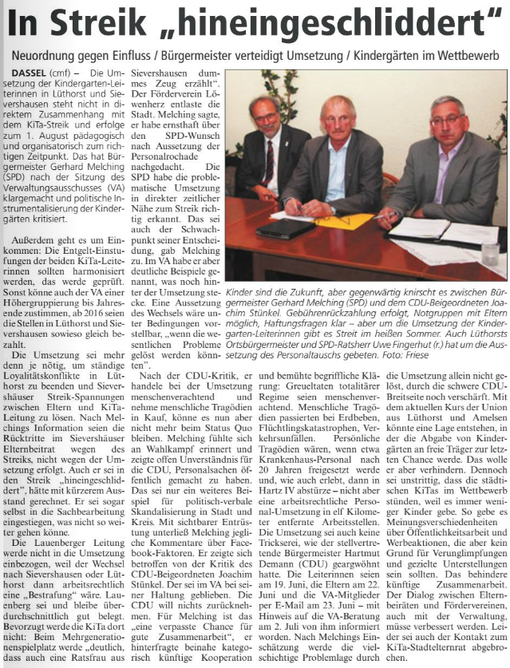 In Streik „hineingeschliddert“

Neuordnung gegen Einfluss / Bürgermeister verteidigt Umsetzung / Kindergärten im Wettbewerb

DASSEL (cmf) – Die Umsetzung der Kindergarten-Leiterinnen in Lüthorst und Sievershausen steht nicht in direktem Zusammenhang mit dem KiTa-Streik und erfolge zum 1. August pädagogisch und organisatorisch zum richtigen Zeitpunkt. Das hat Bürgermeister Gerhard Melching (SPD) nach der Sitzung des Verwaltungsausschusses (VA) klargemacht und politische Instrumentalisierung der Kindergärten kritisiert.

Außerdem geht es um Einkommen: Die Entgelt-Einstufungen der beiden KiTa-Leiterinnen sollten harmonisiert werden, das werde geprüft. Sonst könne auch der VA einer Höhergruppierung bis Jahresende zustimmen, ab 2016 seien die Stellen in Lüthorst und Sievershausen sowieso gleich bezahlt.

Die Umsetzung sei mehr denn je nötig, um ständige Loyalitätskonflikte in Lüthorst zu beenden und Sievershäuser Streik-Spannungen zwischen Eltern und KiTa-Leitung zu lösen. Nach Melchings Information seien die Rücktritte im Sievershäuser Elternbeitrat wegen des Streiks, nicht wegen der Umsetzung erfolgt. Auch er sei in den Streik „hineingeschliddert“, hätte mit kürzerem Ausstand gerechnet. Er sei sogar selbst in die Sachbearbeitung eingestiegen, was nicht so weiter gehen könne.

Die Lauenberger Leitung werde nicht in die Umsetzung einbezogen, weil der Wechsel nach Sievershausen oder Lüthorst dann arbeitsrechtlich eine „Bestrafung“ wäre. Lauenberg sei und bleibe überdurchschnittlich gut belegt. Bevorzugt werde die KiTa dort nicht: Beim Mehrgenerationenspielplatz werde „deutlich, dass auch eine Ratsfrau aus Sievershausen dummes Zeug erzählt“. Der Förderverein Löwenherz entlaste die Stadt. Melching sagte, er habe ernsthaft über den SPD-Wunsch nach Aussetzung der Personalrochade nachgedacht. Die SPD habe die problematische Umsetzung in direkter zeitlicher Nähe zum Streik richtig erkannt. Das sei auch der Schwachpunkt seiner Entscheidung, gab Melching zu. Im VA habe er aber deutliche Beispiele genannt, was noch hinter der Umsetzung stecke. Eine Aussetzung des Wechsels wäre unter Bedingungen vorstellbar, „wenn die wesentlichen Probleme gelöst werden könnten“.

Nach der CDU-Kritik, er handele bei der Umsetzung menschenverachtend und nehme menschliche Tragödien in Kauf, könne es nun aber nicht mehr beim Status Quo bleiben. Melching fühlte sich an Wahlkampf erinnert und zeigte offen Unverständnis für die CDU, Personalsachen öffentlich gemacht zu haben. Das sei nur ein weiteres Beispiel für politisch-verbale Skandalisierung in Stadt und Kreis. Mit sichtbarer Entrüstung unterließ Melching jegliche Kommentare über Facebook-Faktoren. Er zeigte sich betroffen von der Kritik des CDU-Beigeordneten Joachim Stünkel. Der sei im VA bei seiner Haltung geblieben. Die CDU will nichts zurücknehmen. Für Melching ist das „eine verpasste Chance für gute Zusammenarbeit“, er hinterfragte beinahe kategorisch künftige Kooperation und bemühte begriffliche Klärung: Greueltaten totalitärer Regime seien menschenverachtend. Menschliche Tragödien passierten bei Erdbeben, Flüchtlingskatastrophen, Verkehrsunfällen. Persönliche Tragödien wären, wenn etwa Krankenhaus-Personal nach 20 Jahren freigesetzt werde und, wie auch erlebt, dann in Hartz IV abstürze – nicht aber eine arbeitsrechtliche Personal-Umsetzung in elf Kilometer entfernte Arbeitsstellen. Die Umsetzung sei auch keine Trickserei, wie der stellvertretende Bürgermeister Hartmut Demann (CDU) geargwöhnt hatte. Die Leiterinnen seien am 19. Juni, die Eltern am 22. Juni und die VA-Mitglieder per E-Mail am 23. Juni – mit Hinweis auf die VA-Beratung am 2. Juli von ihm informiert worden. Nach Melchings Einschätzung werde die vielschichtige Problemlage durch die Umsetzung allein nicht gelöst, durch die schwere CDU-Breitseite noch verschärft. Mit dem aktuellen Kurs der Union aus Lüthorst und Amelsen könnte eine Lage entstehen, in der die Abgabe von Kindergärten an freie Träger zur letzten Chance werde. Das wolle er aber verhindern. Dennoch sei unstrittig, dass die städtischen KiTas im Wettbewerb stünden, weil es immer weniger Kinder gebe. So gebe es Meinungsverschiedenheiten über Öffentlichkeitsarbeit und Werbeaktionen, die aber kein Grund für Verunglimpfungen und gezielte Unterstellungen sein sollten. Das behindere künftige Zusammenarbeit. Der Dialog zwischen Elternbeiräten und Fördervereinen, auch mit der Verwaltung, müsse verbessert werden. Leider sei auch der Kontakt zum KiTa-Stadtelternrat abgebrochen.

Kinder sind die Zukunft, aber gegenwärtig knirscht es zwischen Bürgermeister Gerhard Melching (SPD) und dem CDU-Beigeordneten Joachim Stünkel. Gebührenrückzahlung erfolgt, Notgruppen mit Eltern möglich, Haftungsfragen klar – aber um die Umsetzung der Kindergarten-Leiterinnen gibt es Streit im heißen Sommer. Auch Lüthorsts Ortsbürgermeister und SPD-Ratsherr Uwe Fingerhut (r.) hat um die Aussetzung des Personaltauschs gebeten. Foto: Friese